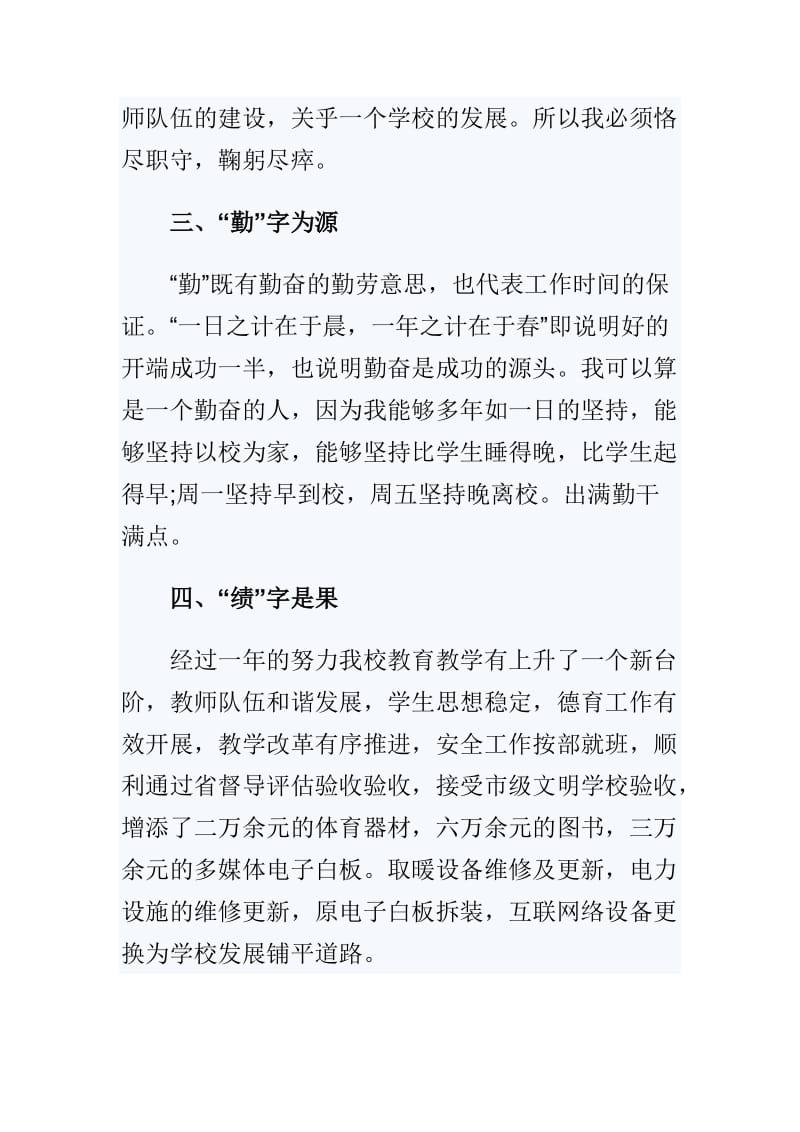 师队伍的建设，关乎一个学校的发展。所以我必须恪尽职守，鞠躬尽瘁。

三、“勤”字为源

“勤”既有勤奋的勤劳意思，也代表工作时间的保证。“一日之计在于晨，一年之计在于春”即说明好的开端成功一半，也说明勤奋是成功的源头。我可以算是一个勤奋的人，因为我能够多年如一日的坚持，能够坚持以校为家，能够坚持比学生睡得晚，比学生起得早;周一坚持早到校，周五坚持晚离校。出满勤干满点。

四、“绩”字是果

经过一年的努力我校教育教学有上升了一个新台阶，教师队伍和谐发展，学生思想稳定，德育工作有效开展，教学改革有序推进，安全工作按部就班，顺利通过省督导评估验收验收，接受市级文明学校验收，增添了二万余元的体育器材，六万余元的图书，三万余元的多媒体电子白板。取暖设备维修及更新，电力设施的维修更新，原电子白板拆装，互联网络设备更换为学校发展铺平道路。